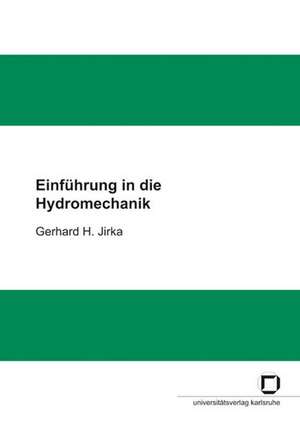 Einführung in die Hydromechanik

Gerhard H. Jirka

universitätsverlag karlsruhe